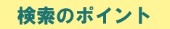 検索のポイント